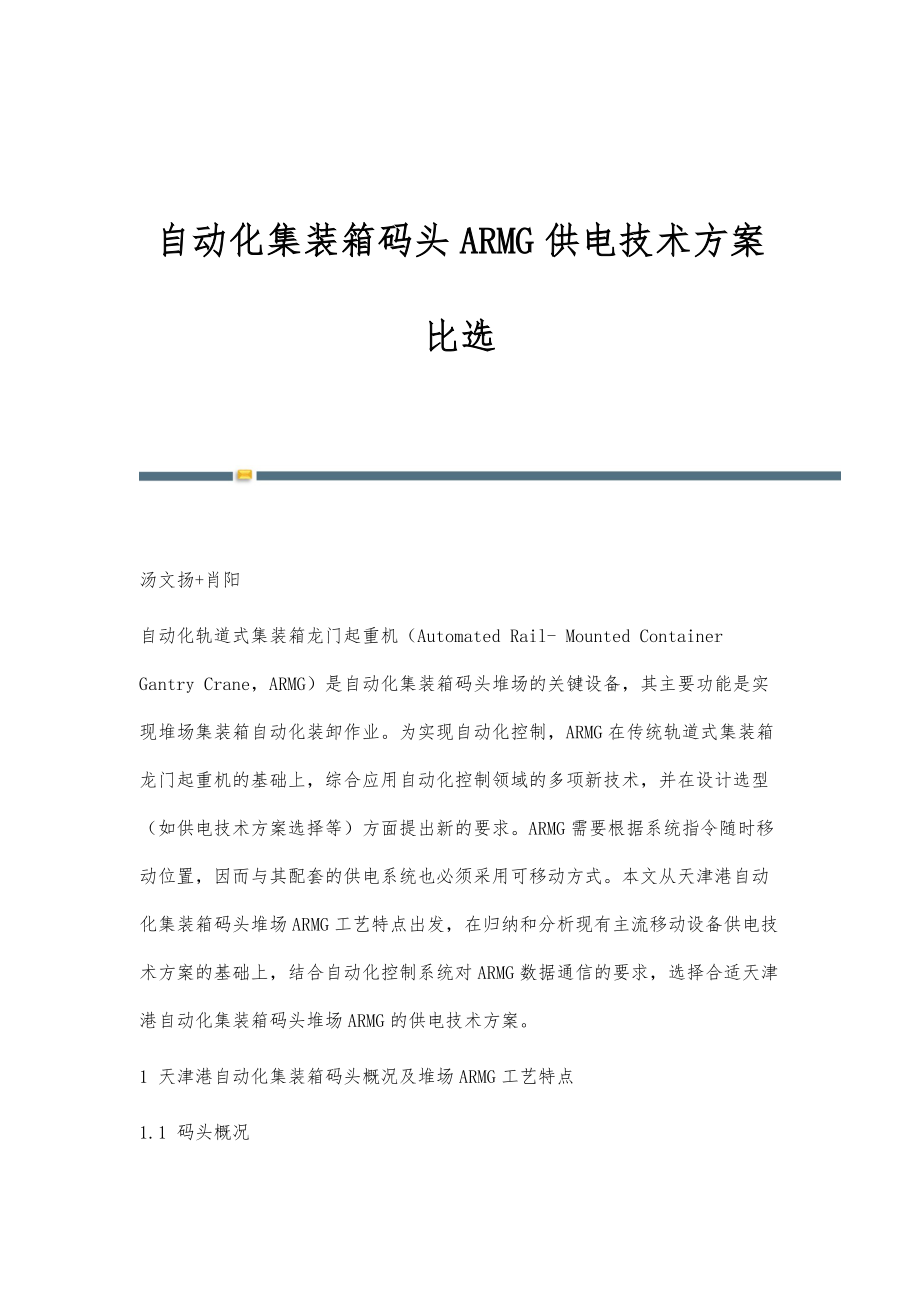 自动化集装箱码头ARMG供电技术方案比选

汤文扬+肖阳

自动化轨道式集装箱龙门起重机（Automated Rail- Mounted Container Gantry Crane，ARMG）是自动化集装箱码头堆场的关键设备，其主要功能是实现堆场集装箱自动化装卸作业。为实现自动化控制，ARMG在传统轨道式集装箱龙门起重机的基础上，综合应用自动化控制领域的多项新技术，并在设计选型（如供电技术方案选择等）方面提出新的要求。ARMG需要根据系统指令随时移动位置，因而与其配套的供电系统也必须采用可移动方式。本文从天津港自动化集装箱码头堆场ARMG工艺特点出发，在归纳和分析现有主流移动设备供电技术方案的基础上，结合自动化控制系统对ARMG数据通信的要求，选择合适天津港自动化集装箱码头堆场ARMG的供电技术方案。

1 天津港自动化集装箱码头概况及堆场ARMG工艺特点

1.1 码头概况